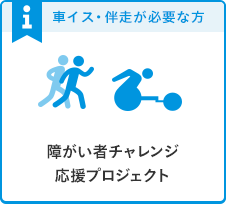 i

車イス・伴走が必要な方

障がい者チャレンジ
応援プロジェクト